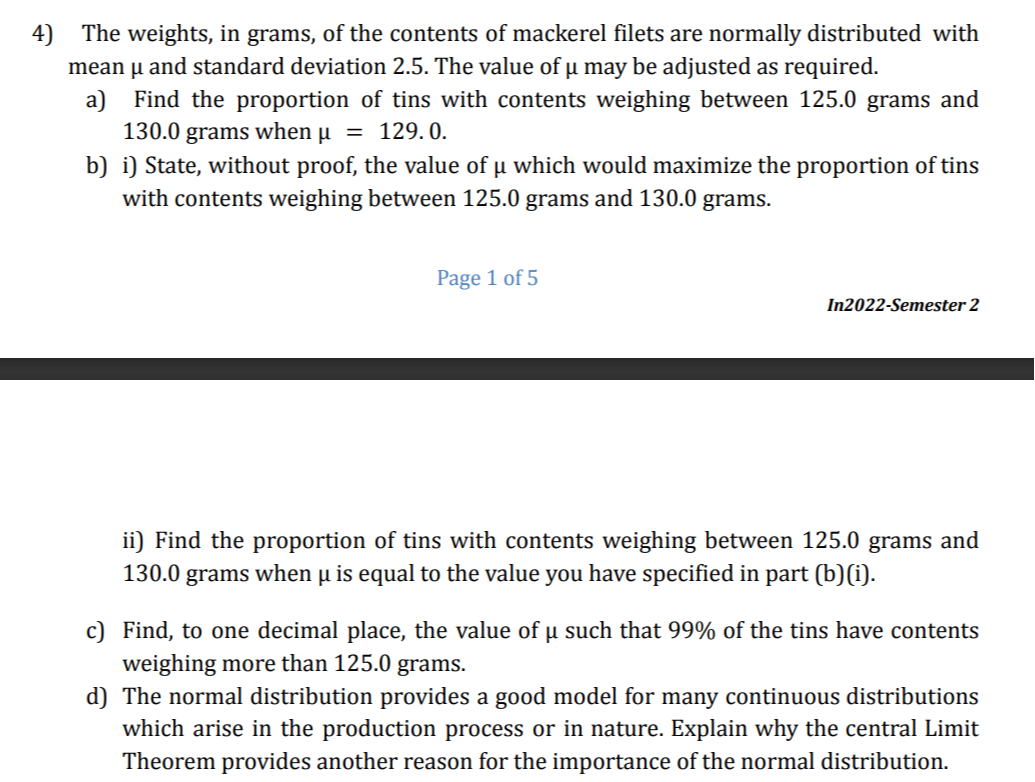 4) The weights, in grams, of the contents of mackerel filets are normally distributed with mean μ and standard deviation 2.5. The value of μ may be adjusted as required.

a) Find the proportion of tins with contents weighing between 125.0 grams and 130.0 grams when $\mu = 129.0$.

b) i) State, without proof, the value of μ which would maximize the proportion of tins with contents weighing between 125.0 grams and 130.0 grams.

Page 1 of 5

In2022-Semester 2

ii) Find the proportion of tins with contents weighing between 125.0 grams and 130.0 grams when μ is equal to the value you have specified in part (b)(i).

c) Find, to one decimal place, the value of μ such that 99% of the tins have contents weighing more than 125.0 grams.

d) The normal distribution provides a good model for many continuous distributions which arise in the production process or in nature. Explain why the central Limit Theorem provides another reason for the importance of the normal distribution.